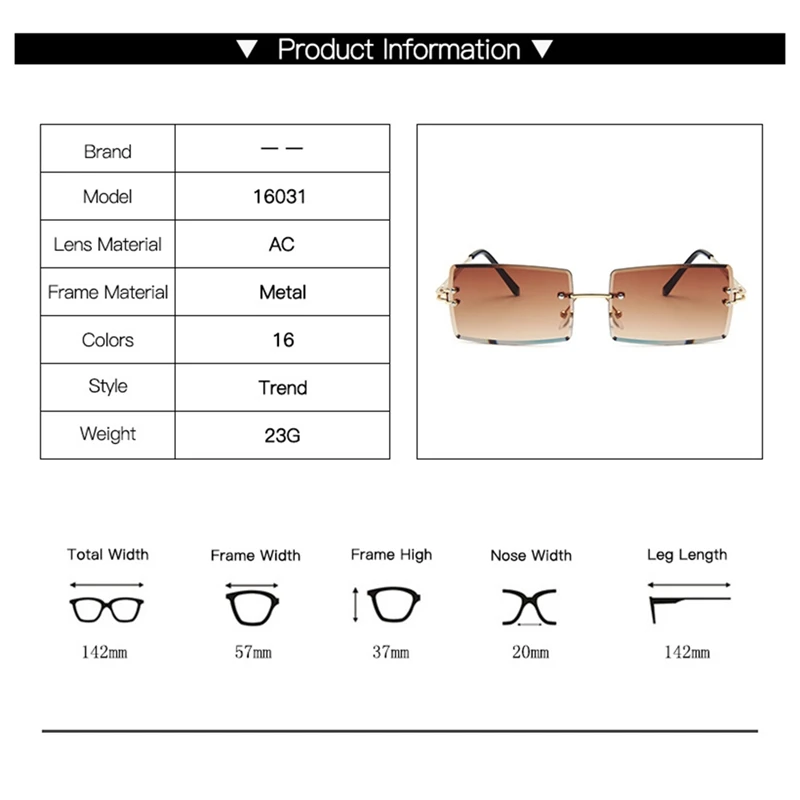 ▼ Product Information ▼

| Brand | — — |
|---|---|
| Model | 16031 |
| Lens Material | AC |
| Frame Material | Metal |
| Colors | 16 |
| Style | Trend |
| Weight | 23G |

Total Width
142mm

Frame Width
57mm

Frame High
37mm

Nose Width
20mm

Leg Length
142mm